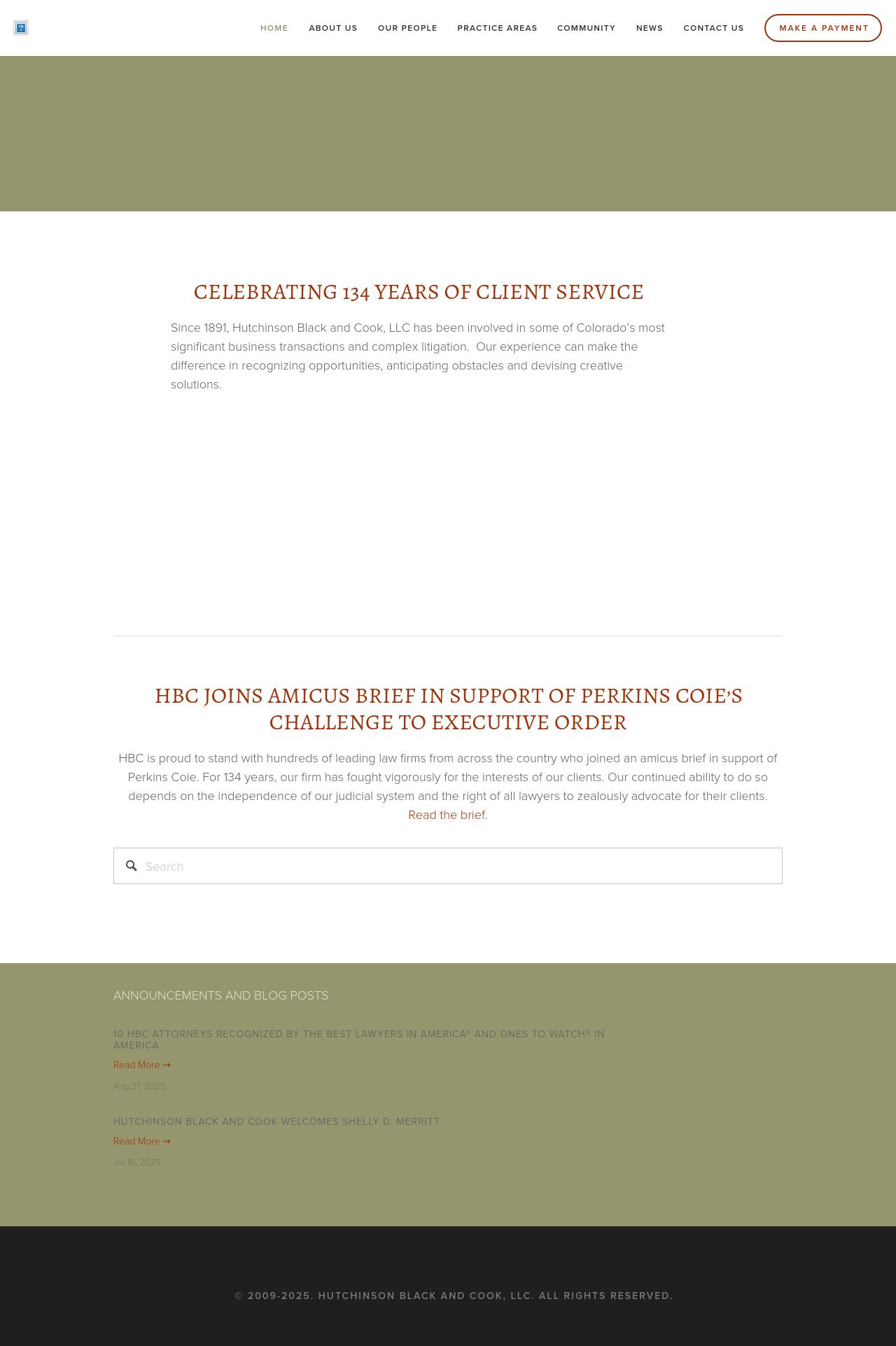 HOME ABOUT US OUR PEOPLE PRACTICE AREAS COMMUNITY NEWS CONTACT US MAKE A PAYMENT

CELEBRATING 134 YEARS OF CLIENT SERVICE

Since 1891, Hutchinson Black and Cook, LLC has been involved in some of Colorado's most significant business transactions and complex litigation. Our experience can make the difference in recognizing opportunities, anticipating obstacles and devising creative solutions.

HBC JOINS AMICUS BRIEF IN SUPPORT OF PERKINS COIE'S CHALLENGE TO EXECUTIVE ORDER

HBC is proud to stand with hundreds of leading law firms from across the country who joined an amicus brief in support of Perkins Coie. For 134 years, our firm has fought vigorously for the interests of our clients. Our continued ability to do so depends on the independence of our judicial system and the right of all lawyers to zealously advocate for their clients. Read the brief.

Search

ANNOUNCEMENTS AND BLOG POSTS

10 HBC ATTORNEYS RECOGNIZED BY THE BEST LAWYERS IN AMERICA® AND ONES TO WATCH® IN AMERICA
Read More →
Aug 21, 2025

HUTCHINSON BLACK AND COOK WELCOMES SHELLY D. MERRITT
Read More →
Jul 16, 2025

© 2009-2025. HUTCHINSON BLACK AND COOK, LLC. ALL RIGHTS RESERVED.